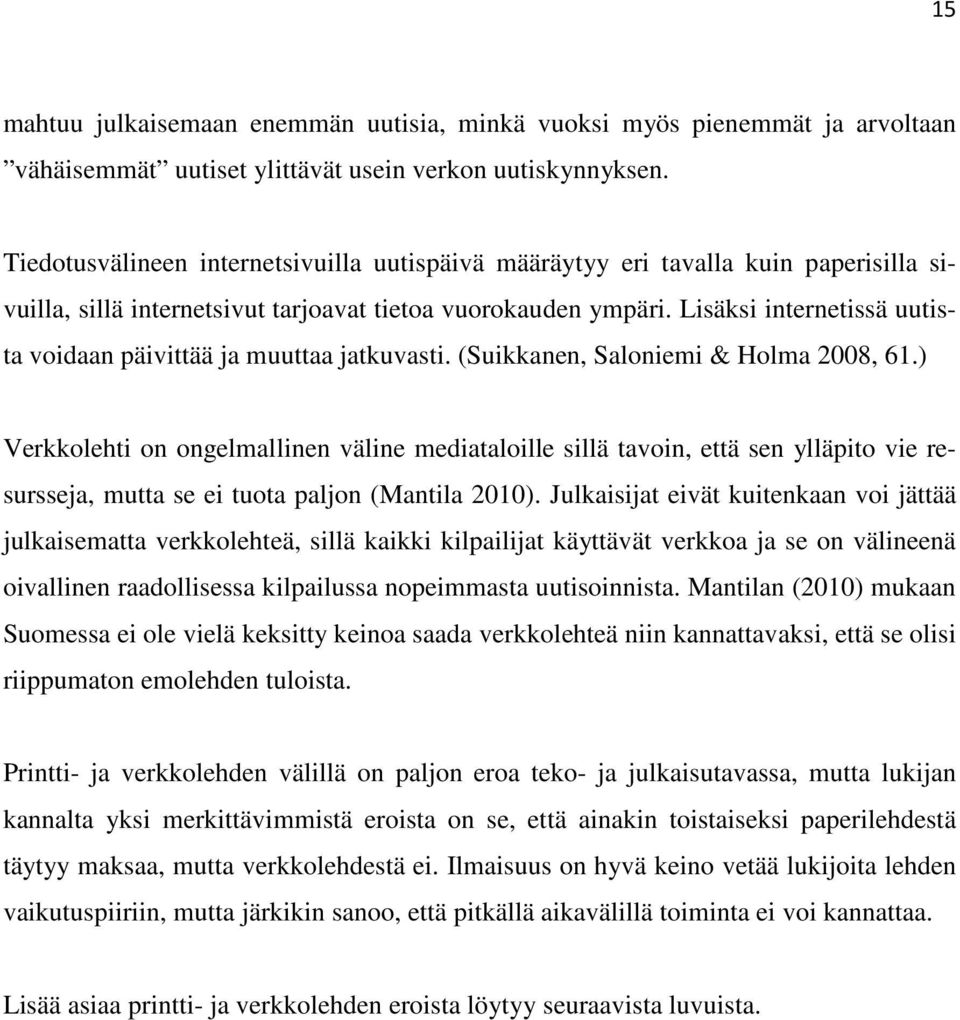 15

mahtuu julkaisemaan enemmän uutisia, minkä vuoksi myös pienemmät ja arvoltaan ”vähäisemmät” uutiset ylittävät usein verkon uutiskynnyksen.

Tiedotusvälineen internetsivuilla uutispäivä määräytyy eri tavalla kuin paperisilla sivuilla, sillä internetsivut tarjoavat tietoa vuorokauden ympäri. Lisäksi internetissä uutista voidaan päivittää ja muuttaa jatkuvasti. (Suikkanen, Saloniemi & Holma 2008, 61.)

Verkkolehti on ongelmallinen väline mediataloille sillä tavoin, että sen ylläpito vie resursseja, mutta se ei tuota paljon (Mantila 2010). Julkaisijat eivät kuitenkaan voi jättää julkaisematta verkkolehteä, sillä kaikki kilpailijat käyttävät verkkoa ja se on välineenä oivallinen raadollisessa kilpailussa nopeimmasta uutisoinnista. Mantilan (2010) mukaan Suomessa ei ole vielä keksitty keinoa saada verkkolehteä niin kannattavaksi, että se olisi riippumaton emolehden tuloista.

Printti- ja verkkolehden välillä on paljon eroa teko- ja julkaisutavassa, mutta lukijan kannalta yksi merkittävimmistä eroista on se, että ainakin toistaiseksi paperilehdestä täytyy maksaa, mutta verkkolehdestä ei. Ilmaisuus on hyvä keino vetää lukijoita lehden vaikutuspiiriin, mutta järkikin sanoo, että pitkällä aikavälillä toiminta ei voi kannattaa.

Lisää asiaa printti- ja verkkolehden eroista löytyy seuraavista luvuista.